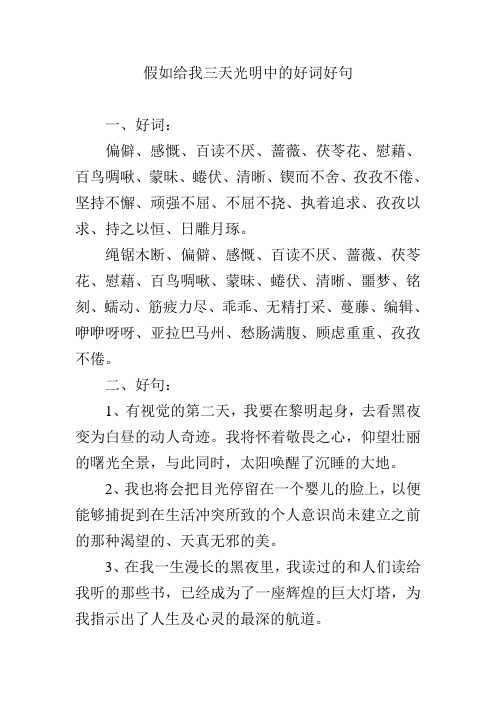 假如给我三天光明中的好词好句

一、好词：

偏僻、感慨、百读不厌、蔷薇、茯苓花、慰藉、百鸟啁啾、蒙昧、蜷伏、清晰、锲而不舍、孜孜不倦、坚持不懈、顽强不屈、不屈不挠、执着追求、孜孜以求、持之以恒、日雕月琢。

绳锯木断、偏僻、感慨、百读不厌、蔷薇、茯苓花、慰藉、百鸟啁啾、蒙昧、蜷伏、清晰、噩梦、铭刻、蠕动、筋疲力尽、乖乖、无精打采、蔓藤、编辑、咿咿呀呀、亚拉巴马州、愁肠满腹、顾虑重重、孜孜不倦。

二、好句：

1、有视觉的第二天，我要在黎明起身，去看黑夜变为白昼的动人奇迹。我将怀着敬畏之心，仰望壮丽的曙光全景，与此同时，太阳唤醒了沉睡的大地。

2、我也将会把目光停留在一个婴儿的脸上，以便能够捕捉到在生活冲突所致的个人意识尚未建立之前的那种渴望的、天真无邪的美。

3、在我一生漫长的黑夜里，我读过的和人们读给我听的那些书，已经成为了一座辉煌的巨大灯塔，为我指示出了人生及心灵的最深的航道。